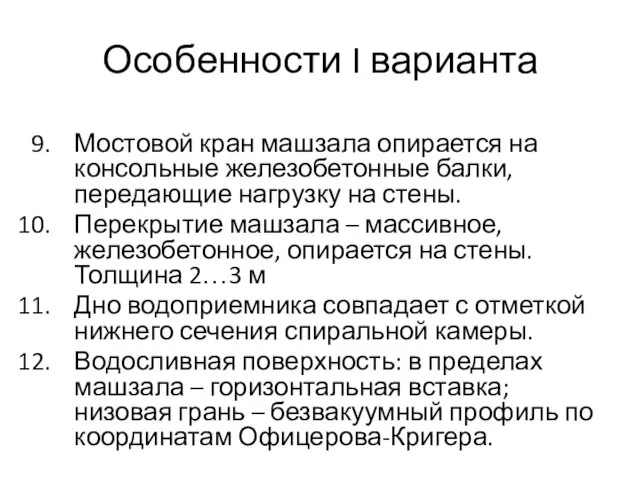 Особенности I варианта

9. Мостовой кран машзала опирается на консольные железобетонные балки, передающие нагрузку на стены.
10. Перекрытие машзала – массивное, железобетонное, опирается на стены. Толщина 2…3 м
11. Дно водоприемника совпадает с отметкой нижнего сечения спиральной камеры.
12. Водосливная поверхность: в пределах машзала – горизонтальная вставка; низовая грань – безвакуумный профиль по координатам Офицерова-Кригера.